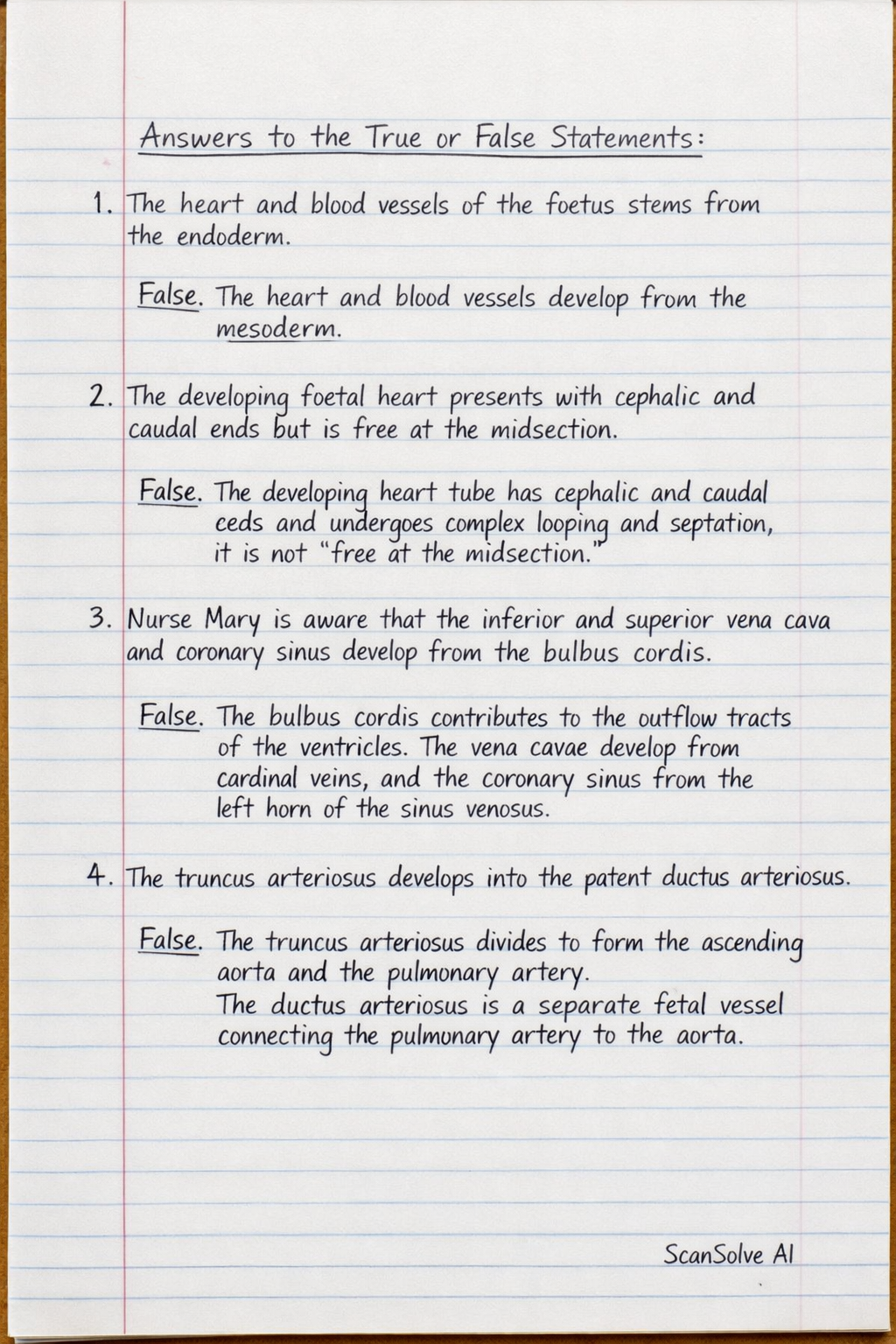 Answers to the True or False Statements:

1. The heart and blood vessels of the foetus stems from the endoderm.

False. The heart and blood vessels develop from the mesoderm.

2. The developing foetal heart presents with cephalic and caudal ends but is free at the midsection.

False. The developing heart tube has cephalic and caudal ceds and undergoes complex looping and septation, it is not "free at the midsection."

3. Nurse Mary is aware that the inferior and superior vena cava and coronary sinus develop from the bulbus cordis.

False. The bulbus cordis contributes to the outflow tracts of the ventricles. The vena cavae develop from cardinal veins, and the coronary sinus from the left horn of the sinus venosus.

4. The truncus arteriosus develops into the patent ductus arteriosus.

False. The truncus arteriosus divides to form the ascending aorta and the pulmonary artery. The ductus arteriosus is a separate fetal vessel connecting the pulmonary artery to the aorta.

ScanSolve AI